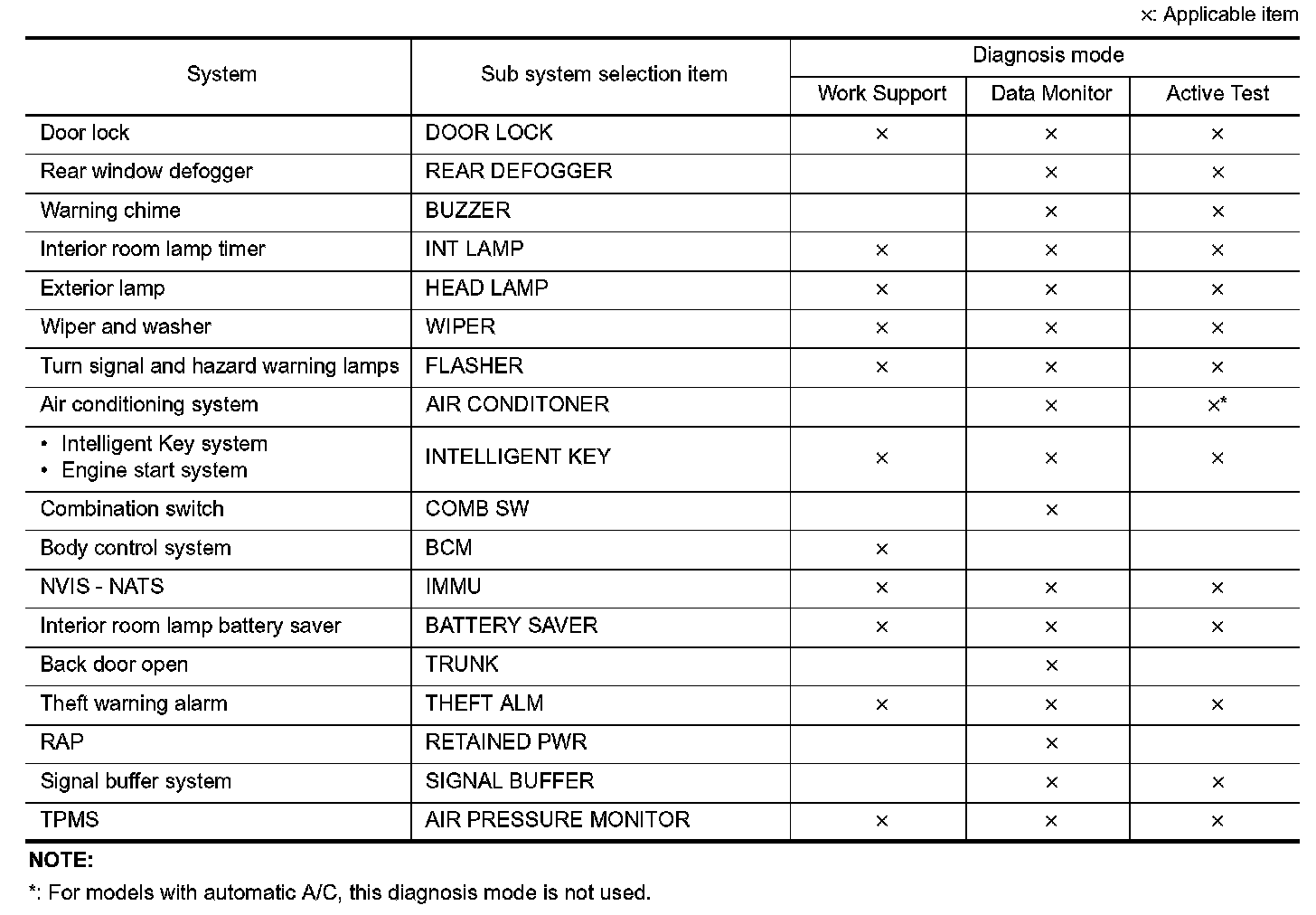 ×: Applicable item

| System | Sub system selection item | Diagnosis mode: Work Support | Diagnosis mode: Data Monitor | Diagnosis mode: Active Test |
|---|---|---|---|---|
| Door lock | DOOR LOCK | × | × | × |
| Rear window defogger | REAR DEFOGGER | | × | × |
| Warning chime | BUZZER | | × | × |
| Interior room lamp timer | INT LAMP | × | × | × |
| Exterior lamp | HEAD LAMP | × | × | × |
| Wiper and washer | WIPER | × | × | × |
| Turn signal and hazard warning lamps | FLASHER | × | × | × |
| Air conditioning system | AIR CONDITONER | | × | ×* |
| • Intelligent Key system • Engine start system | INTELLIGENT KEY | × | × | × |
| Combination switch | COMB SW | | × | |
| Body control system | BCM | × | | |
| NVIS - NATS | IMMU | × | × | × |
| Interior room lamp battery saver | BATTERY SAVER | × | × | × |
| Back door open | TRUNK | | × | |
| Theft warning alarm | THEFT ALM | × | × | × |
| RAP | RETAINED PWR | | × | |
| Signal buffer system | SIGNAL BUFFER | | × | × |
| TPMS | AIR PRESSURE MONITOR | × | × | × |

NOTE:

*: For models with automatic A/C, this diagnosis mode is not used.